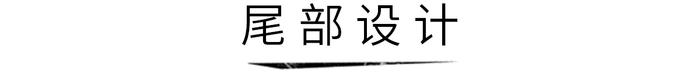 尾部设计